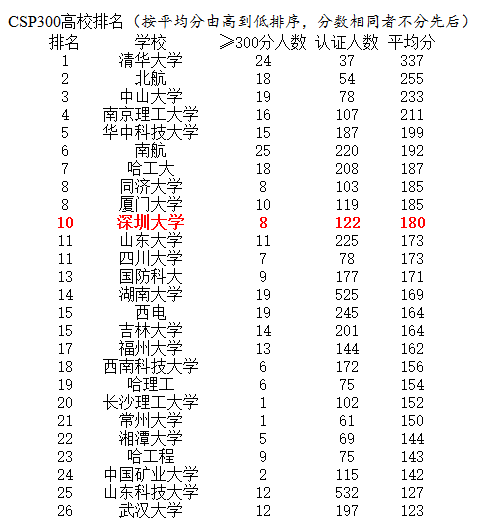 CSP300高校排名（按平均分由高到低排序，分数相同者不分先后）

| 排名 | 学校 | ≥300分人数 | 认证人数 | 平均分 |
|---|---|---|---|---|
| 1 | 清华大学 | 24 | 37 | 337 |
| 2 | 北航 | 18 | 54 | 255 |
| 3 | 中山大学 | 19 | 78 | 233 |
| 4 | 南京理工大学 | 16 | 107 | 211 |
| 5 | 华中科技大学 | 15 | 187 | 199 |
| 6 | 南航 | 25 | 220 | 192 |
| 7 | 哈工大 | 18 | 208 | 187 |
| 8 | 同济大学 | 8 | 103 | 185 |
| 8 | 厦门大学 | 10 | 119 | 185 |
| 10 | 深圳大学 | 8 | 122 | 180 |
| 11 | 山东大学 | 11 | 225 | 173 |
| 11 | 四川大学 | 7 | 78 | 173 |
| 13 | 国防科大 | 9 | 177 | 171 |
| 14 | 湖南大学 | 19 | 525 | 169 |
| 15 | 西电 | 19 | 245 | 164 |
| 15 | 吉林大学 | 14 | 201 | 164 |
| 17 | 福州大学 | 13 | 144 | 162 |
| 18 | 西南科技大学 | 6 | 172 | 156 |
| 19 | 哈理工 | 6 | 75 | 154 |
| 20 | 长沙理工大学 | 1 | 102 | 152 |
| 21 | 常州大学 | 1 | 61 | 150 |
| 22 | 湘潭大学 | 5 | 69 | 144 |
| 23 | 哈工程 | 9 | 75 | 143 |
| 24 | 中国矿业大学 | 2 | 115 | 142 |
| 25 | 山东科技大学 | 12 | 532 | 127 |
| 26 | 武汉大学 | 12 | 197 | 123 |